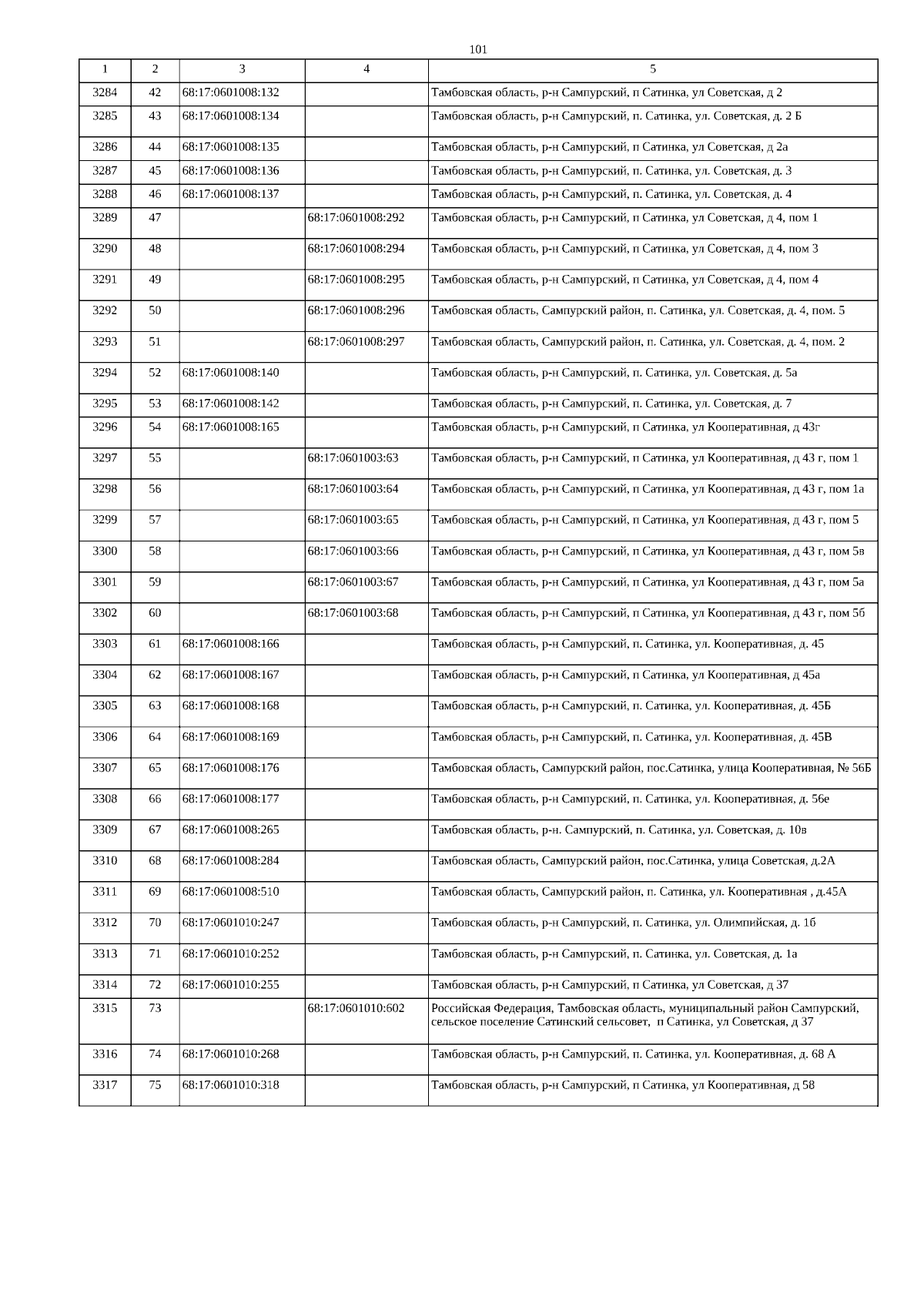 101

| 1 | 2 | 3 | 4 | 5 |
|---|---|---|---|---|
| 3284 | 42 | 68:17:0601008:132 | | Тамбовская область, р-н Сампурский, п Сатинка, ул Советская, д 2 |
| 3285 | 43 | 68:17:0601008:134 | | Тамбовская область, р-н Сампурский, п. Сатинка, ул. Советская, д. 2 Б |
| 3286 | 44 | 68:17:0601008:135 | | Тамбовская область, р-н Сампурский, п Сатинка, ул Советская, д 2а |
| 3287 | 45 | 68:17:0601008:136 | | Тамбовская область, р-н Сампурский, п. Сатинка, ул. Советская, д. 3 |
| 3288 | 46 | 68:17:0601008:137 | | Тамбовская область, р-н Сампурский, п. Сатинка, ул. Советская, д. 4 |
| 3289 | 47 | | 68:17:0601008:292 | Тамбовская область, р-н Сампурский, п Сатинка, ул Советская, д 4, пом 1 |
| 3290 | 48 | | 68:17:0601008:294 | Тамбовская область, р-н Сампурский, п Сатинка, ул Советская, д 4, пом 3 |
| 3291 | 49 | | 68:17:0601008:295 | Тамбовская область, р-н Сампурский, п Сатинка, ул Советская, д 4, пом 4 |
| 3292 | 50 | | 68:17:0601008:296 | Тамбовская область, Сампурский район, п. Сатинка, ул. Советская, д. 4, пом. 5 |
| 3293 | 51 | | 68:17:0601008:297 | Тамбовская область, Сампурский район, п. Сатинка, ул. Советская, д. 4, пом. 2 |
| 3294 | 52 | 68:17:0601008:140 | | Тамбовская область, р-н Сампурский, п. Сатинка, ул. Советская, д. 5а |
| 3295 | 53 | 68:17:0601008:142 | | Тамбовская область, р-н Сампурский, п. Сатинка, ул. Советская, д. 7 |
| 3296 | 54 | 68:17:0601008:165 | | Тамбовская область, р-н Сампурский, п Сатинка, ул Кооперативная, д 43г |
| 3297 | 55 | | 68:17:0601003:63 | Тамбовская область, р-н Сампурский, п Сатинка, ул Кооперативная, д 43 г, пом 1 |
| 3298 | 56 | | 68:17:0601003:64 | Тамбовская область, р-н Сампурский, п Сатинка, ул Кооперативная, д 43 г, пом 1а |
| 3299 | 57 | | 68:17:0601003:65 | Тамбовская область, р-н Сампурский, п Сатинка, ул Кооперативная, д 43 г, пом 5 |
| 3300 | 58 | | 68:17:0601003:66 | Тамбовская область, р-н Сампурский, п Сатинка, ул Кооперативная, д 43 г, пом 5в |
| 3301 | 59 | | 68:17:0601003:67 | Тамбовская область, р-н Сампурский, п Сатинка, ул Кооперативная, д 43 г, пом 5а |
| 3302 | 60 | | 68:17:0601003:68 | Тамбовская область, р-н Сампурский, п Сатинка, ул Кооперативная, д 43 г, пом 5б |
| 3303 | 61 | 68:17:0601008:166 | | Тамбовская область, р-н Сампурский, п. Сатинка, ул. Кооперативная, д. 45 |
| 3304 | 62 | 68:17:0601008:167 | | Тамбовская область, р-н Сампурский, п Сатинка, ул Кооперативная, д 45а |
| 3305 | 63 | 68:17:0601008:168 | | Тамбовская область, р-н Сампурский, п. Сатинка, ул. Кооперативная, д. 45Б |
| 3306 | 64 | 68:17:0601008:169 | | Тамбовская область, р-н Сампурский, п. Сатинка, ул. Кооперативная, д. 45В |
| 3307 | 65 | 68:17:0601008:176 | | Тамбовская область, Сампурский район, пос.Сатинка, улица Кооперативная, № 56Б |
| 3308 | 66 | 68:17:0601008:177 | | Тамбовская область, р-н Сампурский, п. Сатинка, ул. Кооперативная, д. 56е |
| 3309 | 67 | 68:17:0601008:265 | | Тамбовская область, р-н. Сампурский, п. Сатинка, ул. Советская, д. 10в |
| 3310 | 68 | 68:17:0601008:284 | | Тамбовская область, Сампурский район, пос.Сатинка, улица Советская, д.2А |
| 3311 | 69 | 68:17:0601008:510 | | Тамбовская область, Сампурский район, п. Сатинка, ул. Кооперативная , д.45А |
| 3312 | 70 | 68:17:0601010:247 | | Тамбовская область, р-н Сампурский, п. Сатинка, ул. Олимпийская, д. 1б |
| 3313 | 71 | 68:17:0601010:252 | | Тамбовская область, р-н Сампурский, п. Сатинка, ул. Советская, д. 1а |
| 3314 | 72 | 68:17:0601010:255 | | Тамбовская область, р-н Сампурский, п Сатинка, ул Советская, д 37 |
| 3315 | 73 | | 68:17:0601010:602 | Российская Федерация, Тамбовская область, муниципальный район Сампурский, сельское поселение Сатинский сельсовет, п Сатинка, ул Советская, д 37 |
| 3316 | 74 | 68:17:0601010:268 | | Тамбовская область, р-н Сампурский, п. Сатинка, ул. Кооперативная, д. 68 А |
| 3317 | 75 | 68:17:0601010:318 | | Тамбовская область, р-н Сампурский, п Сатинка, ул Кооперативная, д 58 |